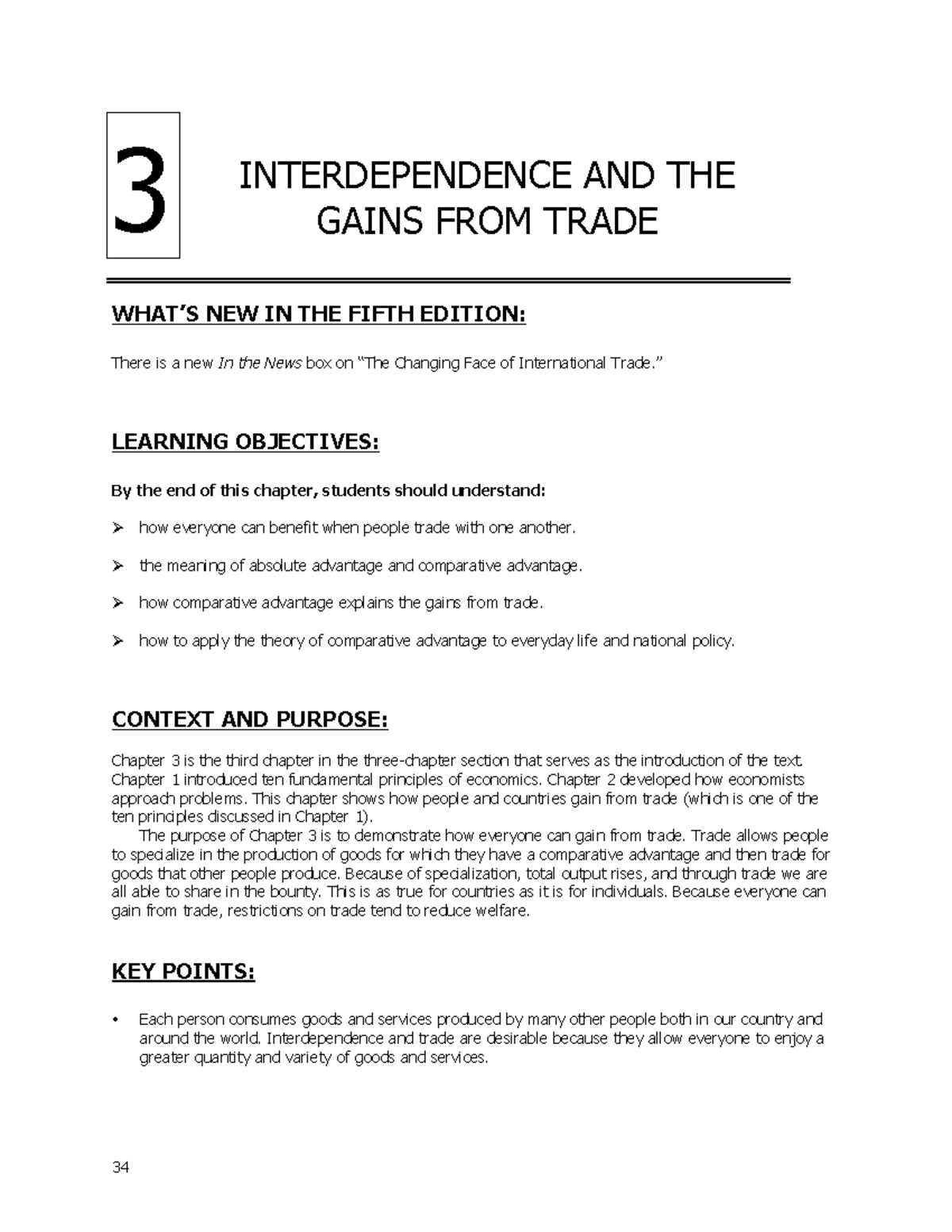 3

INTERDEPENDENCE AND THE GAINS FROM TRADE

WHAT'S NEW IN THE FIFTH EDITION:

There is a new In the News box on "The Changing Face of International Trade."

LEARNING OBJECTIVES:

By the end of this chapter, students should understand:

➢ how everyone can benefit when people trade with one another.

➢ the meaning of absolute advantage and comparative advantage.

➢ how comparative advantage explains the gains from trade.

➢ how to apply the theory of comparative advantage to everyday life and national policy.

CONTEXT AND PURPOSE:

Chapter 3 is the third chapter in the three-chapter section that serves as the introduction of the text. Chapter 1 introduced ten fundamental principles of economics. Chapter 2 developed how economists approach problems. This chapter shows how people and countries gain from trade (which is one of the ten principles discussed in Chapter 1).

The purpose of Chapter 3 is to demonstrate how everyone can gain from trade. Trade allows people to specialize in the production of goods for which they have a comparative advantage and then trade for goods that other people produce. Because of specialization, total output rises, and through trade we are all able to share in the bounty. This is as true for countries as it is for individuals. Because everyone can gain from trade, restrictions on trade tend to reduce welfare.

KEY POINTS:

• Each person consumes goods and services produced by many other people both in our country and around the world. Interdependence and trade are desirable because they allow everyone to enjoy a greater quantity and variety of goods and services.

34